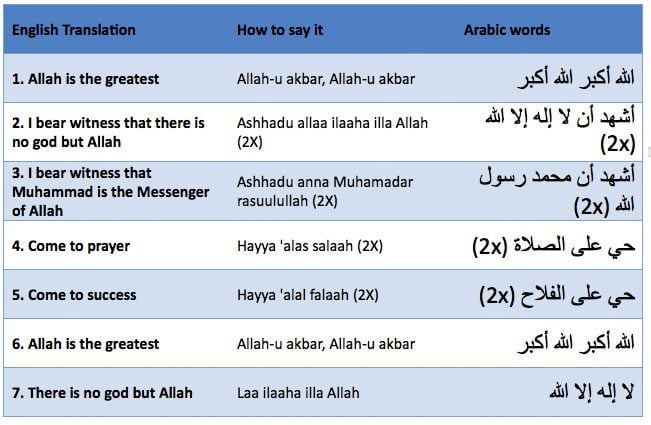 | English Translation | How to say it | Arabic words |
|---|---|---|
| 1. Allah is the greatest | Allah-u akbar, Allah-u akbar | الله أكبر الله أكبر |
| 2. I bear witness that there is no god but Allah | Ashhadu allaa ilaaha illa Allah (2X) | أشهد أن لا إله إلا الله (2x) |
| 3. I bear witness that Muhammad is the Messenger of Allah | Ashhadu anna Muhamadar rasuulullah (2X) | أشهد أن محمد رسول الله (2x) |
| 4. Come to prayer | Hayya 'alas salaah (2X) | حي على الصلاة (2x) |
| 5. Come to success | Hayya 'alal falaah (2X) | حي على الفلاح (2x) |
| 6. Allah is the greatest | Allah-u akbar, Allah-u akbar | الله أكبر الله أكبر |
| 7. There is no god but Allah | Laa ilaaha illa Allah | لا إله إلا الله |